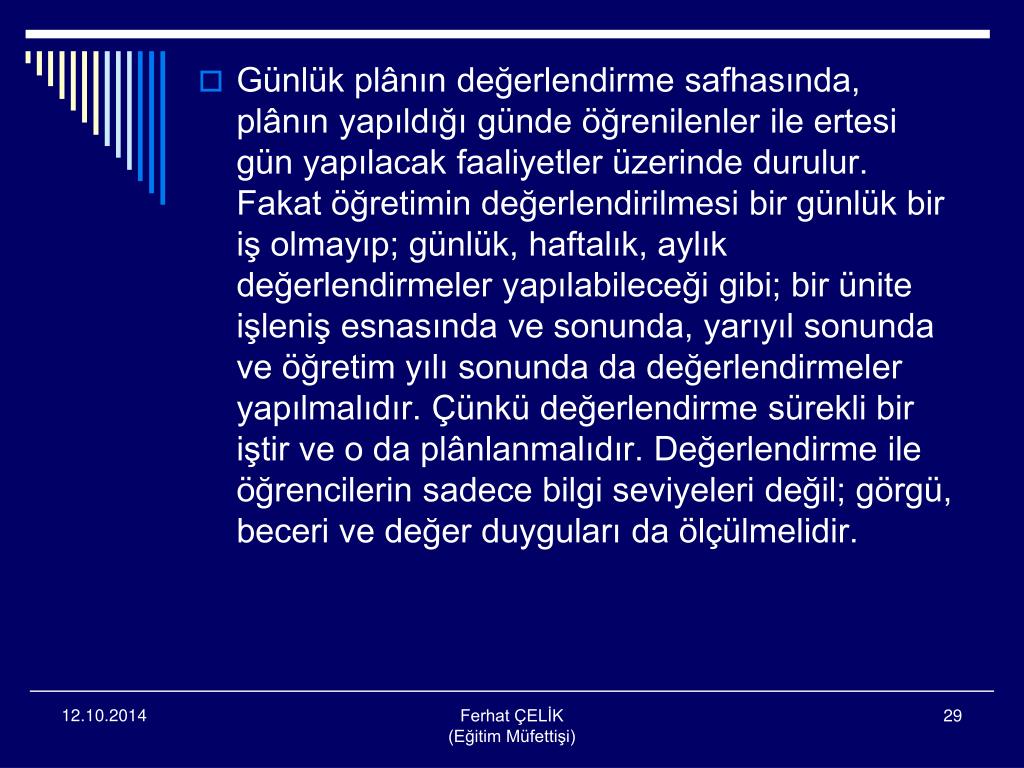 Günlük plânın değerlendirme safhasında, plânın yapıldığı günde öğrenilenler ile ertesi gün yapılacak faaliyetler üzerinde durulur. Fakat öğretimin değerlendirilmesi bir günlük bir iş olmayıp; günlük, haftalık, aylık değerlendirmeler yapılabileceği gibi; bir ünite işleniş esnasında ve sonunda, yarıyıl sonunda ve öğretim yılı sonunda da değerlendirmeler yapılmalıdır. Çünkü değerlendirme sürekli bir iştir ve o da plânlanmalıdır. Değerlendirme ile öğrencilerin sadece bilgi seviyeleri değil; görgü, beceri ve değer duyguları da ölçülmelidir.

12.10.2014

Ferhat ÇELİK
(Eğitim Müfettişi)

29